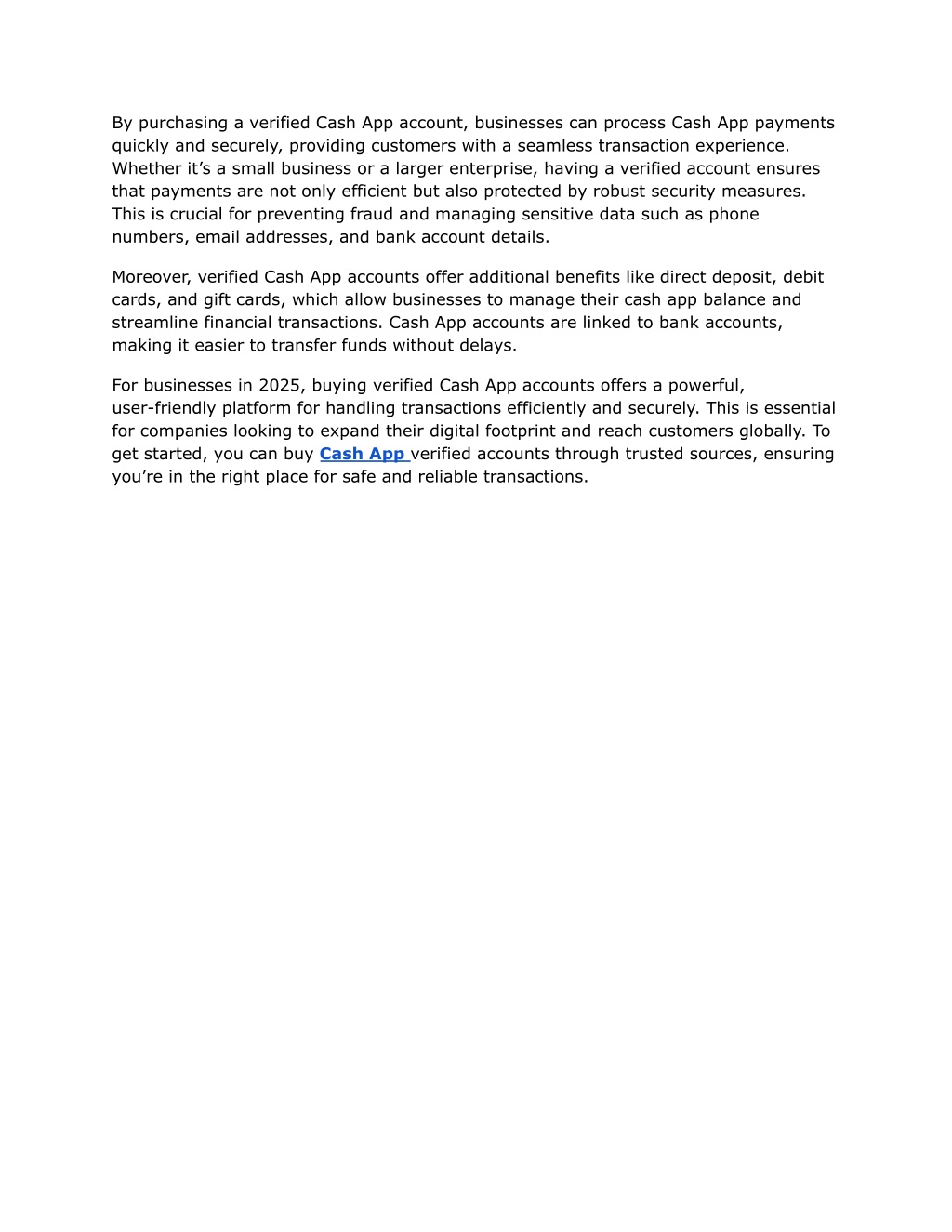 By purchasing a verified Cash App account, businesses can process Cash App payments quickly and securely, providing customers with a seamless transaction experience. Whether it’s a small business or a larger enterprise, having a verified account ensures that payments are not only efficient but also protected by robust security measures. This is crucial for preventing fraud and managing sensitive data such as phone numbers, email addresses, and bank account details.

Moreover, verified Cash App accounts offer additional benefits like direct deposit, debit cards, and gift cards, which allow businesses to manage their cash app balance and streamline financial transactions. Cash App accounts are linked to bank accounts, making it easier to transfer funds without delays.

For businesses in 2025, buying verified Cash App accounts offers a powerful, user-friendly platform for handling transactions efficiently and securely. This is essential for companies looking to expand their digital footprint and reach customers globally. To get started, you can buy Cash App verified accounts through trusted sources, ensuring you’re in the right place for safe and reliable transactions.